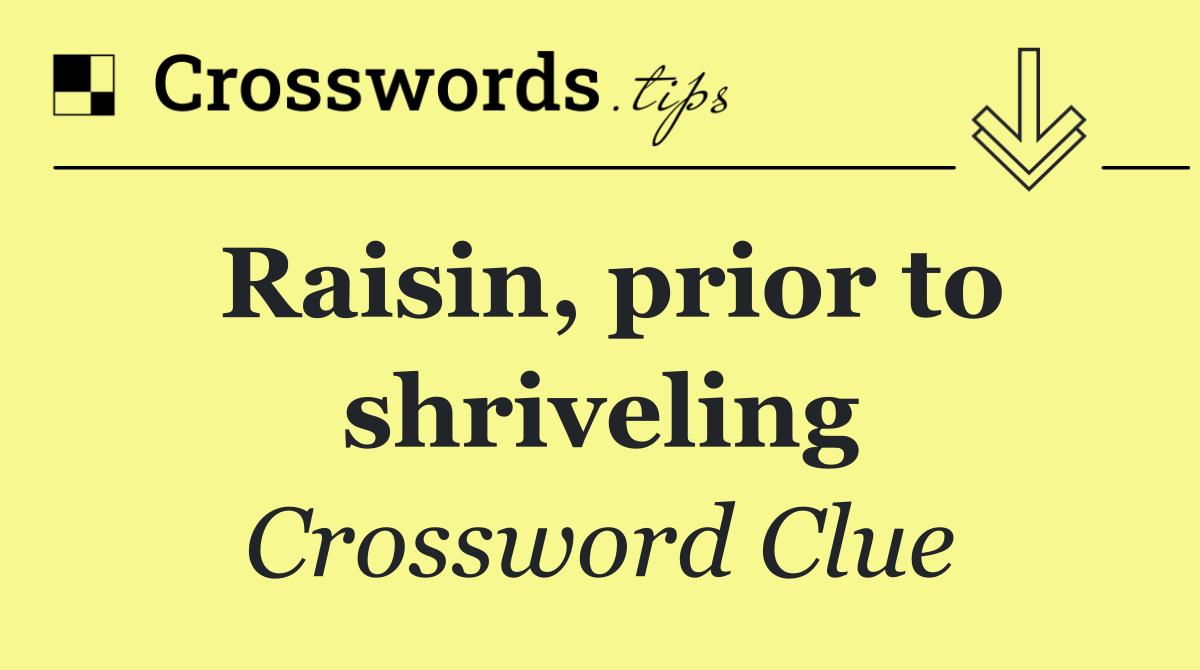 Crosswords.tips

Raisin, prior to shriveling

Crossword Clue